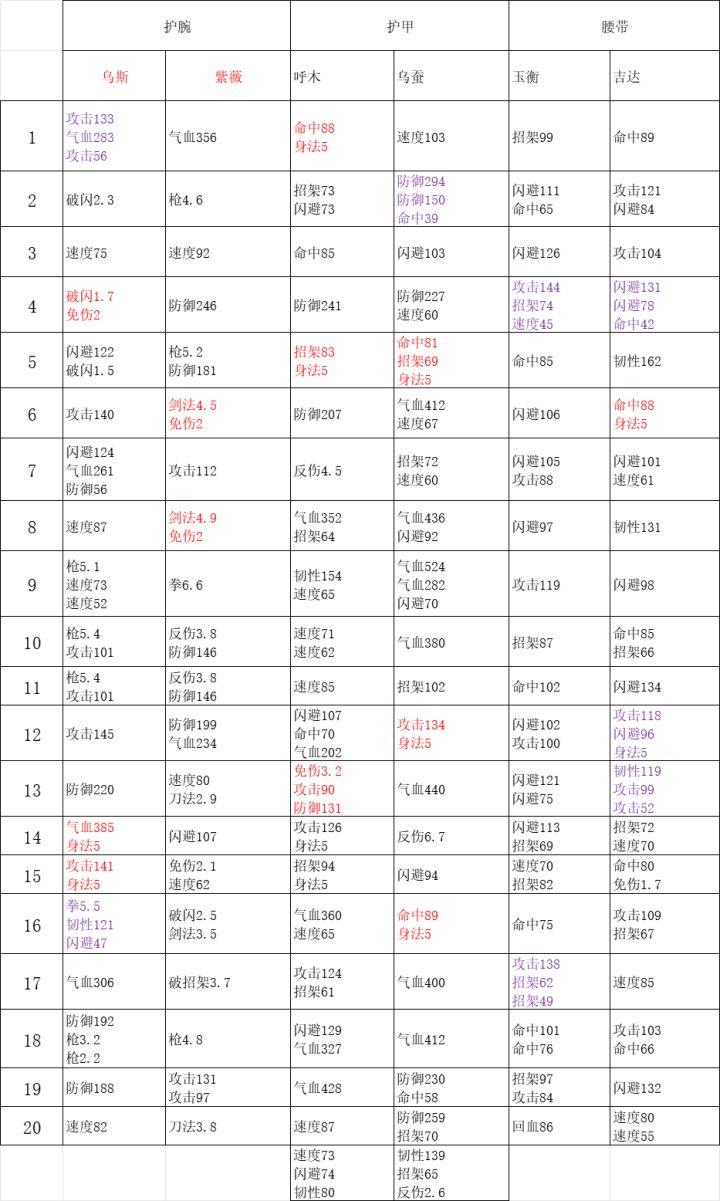 | | 护腕 | | 护甲 | | 腰带 | |
|---|---|---|---|---|---|---|
| | 乌斯 | 紫薇 | 呼木 | 乌蚕 | 玉衡 | 吉达 |
| 1 | 攻击133 气血283 攻击56 | 气血356 | 命中88 身法5 | 速度103 | 招架99 | 命中89 |
| 2 | 破闪2.3 | 枪4.6 | 招架73 闪避73 | 防御294 防御150 命中39 | 闪避111 命中65 | 攻击121 闪避84 |
| 3 | 速度75 | 速度92 | 命中85 | 闪避103 | 闪避126 | 攻击104 |
| 4 | 破闪1.7 免伤2 | 防御246 | 防御241 | 防御227 速度60 | 攻击144 招架74 速度45 | 闪避131 闪避78 命中42 |
| 5 | 闪避122 破闪1.5 | 枪5.2 防御181 | 招架83 身法5 | 命中81 招架69 身法5 | 命中85 | 韧性162 |
| 6 | 攻击140 | 剑法4.5 免伤2 | 防御207 | 气血412 速度67 | 闪避106 | 命中88 身法5 |
| 7 | 闪避124 气血261 防御56 | 攻击112 | 反伤4.5 | 招架72 速度60 | 闪避105 攻击88 | 闪避101 速度61 |
| 8 | 速度87 | 剑法4.9 免伤2 | 气血352 招架64 | 气血436 闪避92 | 闪避97 | 韧性131 |
| 9 | 枪5.1 速度73 速度52 | 拳6.6 | 韧性154 速度65 | 气血524 气血282 闪避70 | 攻击119 | 闪避98 |
| 10 | 枪5.4 攻击101 | 反伤3.8 防御146 | 速度71 速度62 | 气血380 | 招架87 | 命中85 招架66 |
| 11 | 枪5.4 攻击101 | 反伤3.8 防御146 | 速度85 | 招架102 | 命中102 | 闪避134 |
| 12 | 攻击145 | 防御199 气血234 | 闪避107 命中70 气血202 | 攻击134 身法5 | 闪避102 攻击100 | 攻击118 闪避96 身法5 |
| 13 | 防御220 | 速度80 刀法2.9 | 免伤3.2 攻击90 防御131 | 气血440 | 闪避121 闪避75 | 韧性119 攻击99 攻击52 |
| 14 | 气血385 身法5 | 闪避107 | 攻击126 身法5 | 反伤6.7 | 闪避113 招架69 | 招架72 速度70 |
| 15 | 攻击141 身法5 | 免伤2.1 速度62 | 招架94 身法5 | 闪避94 | 速度70 招架82 | 命中80 免伤1.7 |
| 16 | 拳5.5 韧性121 闪避47 | 破闪2.5 剑法3.5 | 气血360 速度65 | 命中89 身法5 | 命中75 | 攻击109 招架67 |
| 17 | 气血306 | 破招架3.7 | 攻击124 招架61 | 气血400 | 攻击138 招架62 招架49 | 速度85 |
| 18 | 防御192 枪3.2 枪2.2 | 枪4.8 | 闪避129 气血327 | 气血412 | 命中101 命中76 | 攻击103 命中66 |
| 19 | 防御188 | 攻击131 攻击97 | 气血428 | 防御230 命中58 | 招架97 攻击84 | 闪避132 |
| 20 | 速度82 | 刀法3.8 | 速度87 | 防御259 招架70 | 回血86 | 速度80 速度55 |
| | | | 速度73 闪避74 韧性80 | 韧性139 招架65 反伤2.6 | | |